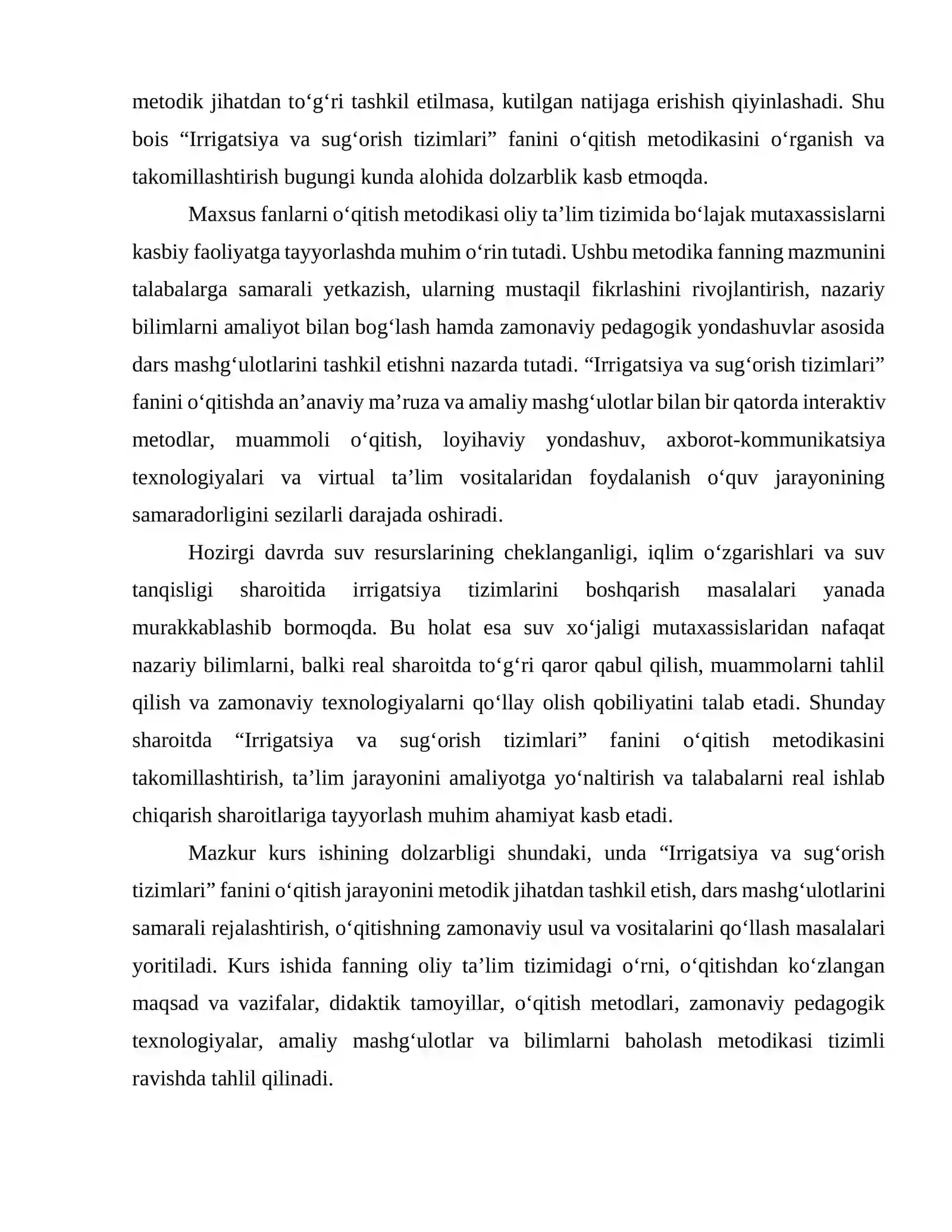 metodik jihatdan to‘g‘ri tashkil etilmasa, kutilgan natijaga erishish qiyinlashadi. Shu bois “Irrigatsiya va sug‘orish tizimlari” fanini o‘qitish metodikasini o‘rganish va takomillashtirish bugungi kunda alohida dolzarblik kasb etmoqda.

Maxsus fanlarni o‘qitish metodikasi oliy ta’lim tizimida bo‘lajak mutaxassislarni kasbiy faoliyatga tayyorlashda muhim o‘rin tutadi. Ushbu metodika fanning mazmunini talabalarga samarali yetkazish, ularning mustaqil fikrlashini rivojlantirish, nazariy bilimlarni amaliyot bilan bog‘lash hamda zamonaviy pedagogik yondashuvlar asosida dars mashg‘ulotlarini tashkil etishni nazarda tutadi. “Irrigatsiya va sug‘orish tizimlari” fanini o‘qitishda an’anaviy ma’ruza va amaliy mashg‘ulotlar bilan bir qatorda interaktiv metodlar, muammoli o‘qitish, loyihaviy yondashuv, axborot-kommunikatsiya texnologiyalari va virtual ta’lim vositalaridan foydalanish o‘quv jarayonining samaradorligini sezilarli darajada oshiradi.

Hozirgi davrda suv resurslarining cheklanganligi, iqlim o‘zgarishlari va suv tanqisligi sharoitida irrigatsiya tizimlarini boshqarish masalalari yanada murakkablashib bormoqda. Bu holat esa suv xo‘jaligi mutaxassislaridan nafaqat nazariy bilimlarni, balki real sharoitda to‘g‘ri qaror qabul qilish, muammolarni tahlil qilish va zamonaviy texnologiyalarni qo‘llay olish qobiliyatini talab etadi. Shunday sharoitda “Irrigatsiya va sug‘orish tizimlari” fanini o‘qitish metodikasini takomillashtirish, ta’lim jarayonini amaliyotga yo‘naltirish va talabalarni real ishlab chiqarish sharoitlariga tayyorlash muhim ahamiyat kasb etadi.

Mazkur kurs ishining dolzarbligi shundaki, unda “Irrigatsiya va sug‘orish tizimlari” fanini o‘qitish jarayonini metodik jihatdan tashkil etish, dars mashg‘ulotlarini samarali rejalashtirish, o‘qitishning zamonaviy usul va vositalarini qo‘llash masalalari yoritiladi. Kurs ishida fanning oliy ta’lim tizimidagi o‘rni, o‘qitishdan ko‘zlangan maqsad va vazifalar, didaktik tamoyillar, o‘qitish metodlari, zamonaviy pedagogik texnologiyalar, amaliy mashg‘ulotlar va bilimlarni baholash metodikasi tizimli ravishda tahlil qilinadi.